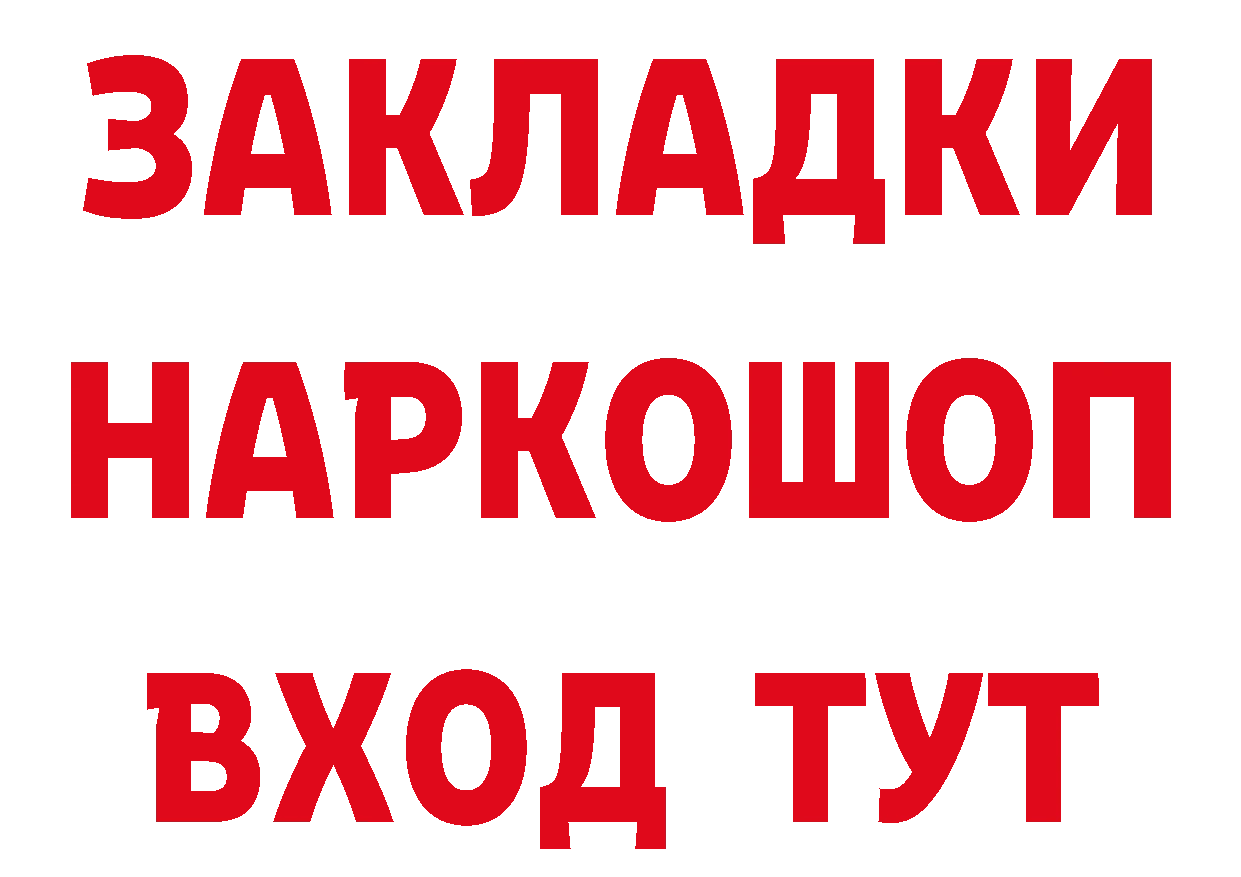 ЗАКЛАДКИ НАРКОШОП ВХОД ТУТ